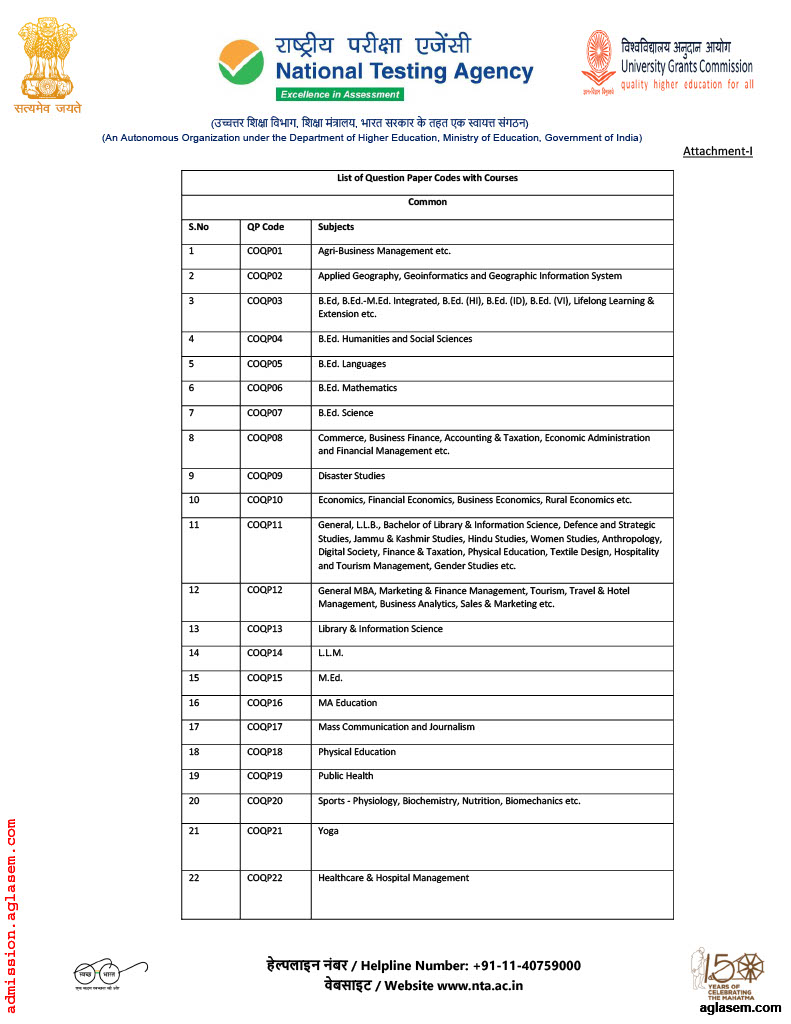 सत्यमेव जयते

राष्ट्रीय परीक्षा एजेंसी
National Testing Agency
Excellence in Assessment

विश्वविद्यालय अनुदान आयोग
University Grants Commission
quality higher education for all

(उच्चतर शिक्षा विभाग, शिक्षा मंत्रालय, भारत सरकार के तहत एक स्वायत्त संगठन)
(An Autonomous Organization under the Department of Higher Education, Ministry of Education, Government of India)

Attachment-I

List of Question Paper Codes with Courses

Common

| S.No | QP Code | Subjects |
|---|---|---|
| 1 | COQP01 | Agri-Business Management etc. |
| 2 | COQP02 | Applied Geography, Geoinformatics and Geographic Information System |
| 3 | COQP03 | B.Ed, B.Ed.-M.Ed. Integrated, B.Ed. (HI), B.Ed. (ID), B.Ed. (VI), Lifelong Learning & Extension etc. |
| 4 | COQP04 | B.Ed. Humanities and Social Sciences |
| 5 | COQP05 | B.Ed. Languages |
| 6 | COQP06 | B.Ed. Mathematics |
| 7 | COQP07 | B.Ed. Science |
| 8 | COQP08 | Commerce, Business Finance, Accounting & Taxation, Economic Administration and Financial Management etc. |
| 9 | COQP09 | Disaster Studies |
| 10 | COQP10 | Economics, Financial Economics, Business Economics, Rural Economics etc. |
| 11 | COQP11 | General, L.L.B., Bachelor of Library & Information Science, Defence and Strategic Studies, Jammu & Kashmir Studies, Hindu Studies, Women Studies, Anthropology, Digital Society, Finance & Taxation, Physical Education, Textile Design, Hospitality and Tourism Management, Gender Studies etc. |
| 12 | COQP12 | General MBA, Marketing & Finance Management, Tourism, Travel & Hotel Management, Business Analytics, Sales & Marketing etc. |
| 13 | COQP13 | Library & Information Science |
| 14 | COQP14 | L.L.M. |
| 15 | COQP15 | M.Ed. |
| 16 | COQP16 | MA Education |
| 17 | COQP17 | Mass Communication and Journalism |
| 18 | COQP18 | Physical Education |
| 19 | COQP19 | Public Health |
| 20 | COQP20 | Sports - Physiology, Biochemistry, Nutrition, Biomechanics etc. |
| 21 | COQP21 | Yoga |
| 22 | COQP22 | Healthcare & Hospital Management |

admission.aglasem.com

स्वच्छ भारत

हेल्पलाइन नंबर / Helpline Number: +91-11-40759000
वेबसाइट / Website www.nta.ac.in

150 YEARS OF CELEBRATING THE MAHATMA

aglasem.com